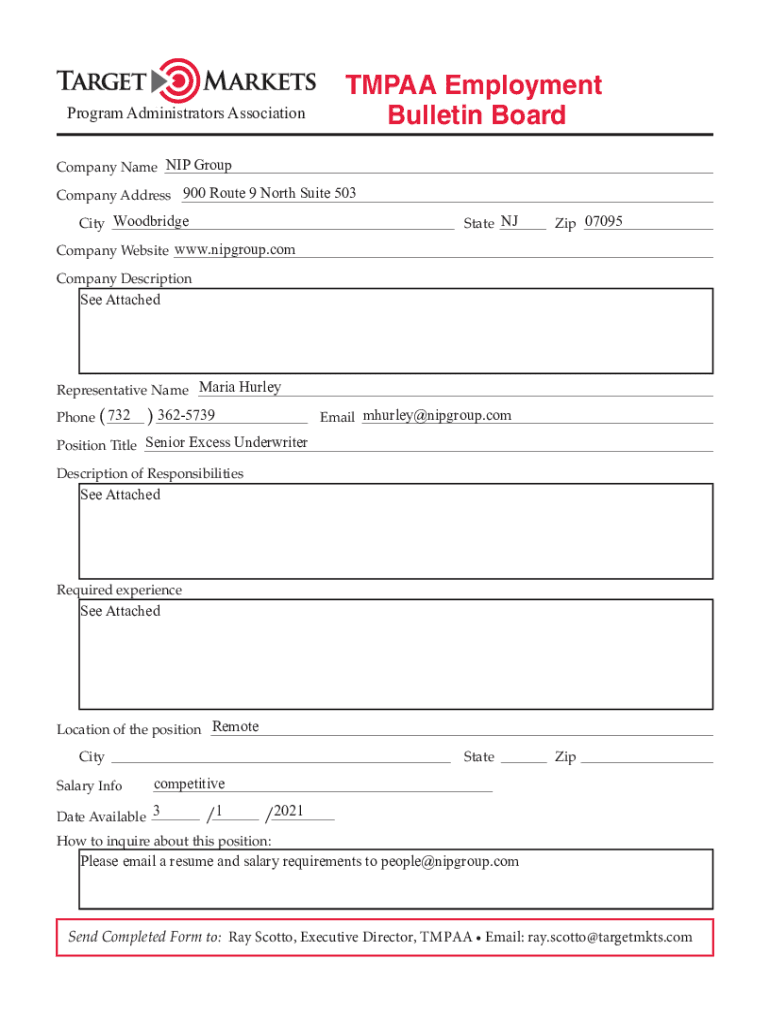 TARGET MARKETS
Program Administrators Association

TMPAA Employment Bulletin Board

Company Name NIP Group

Company Address 900 Route 9 North Suite 503

City Woodbridge State NJ Zip 07095

Company Website www.nipgroup.com

Company Description

See Attached

Representative Name Maria Hurley

Phone (732) 362-5739 Email mhurley@nipgroup.com

Position Title Senior Excess Underwriter

Description of Responsibilities

See Attached

Required experience

See Attached

Location of the position Remote

City State Zip

Salary Info competitive

Date Available 3 / 1 / 2021

How to inquire about this position:

Please email a resume and salary requirements to people@nipgroup.com

Send Completed Form to: Ray Scotto, Executive Director, TMPAA • Email: ray.scotto@targetmkts.com